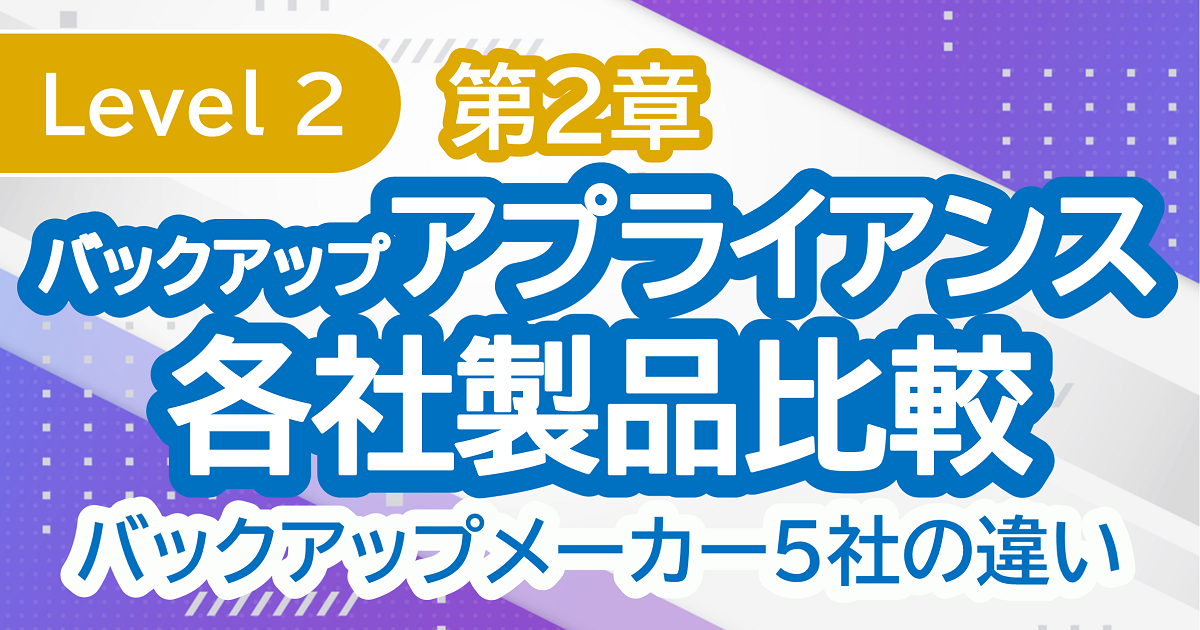 Level 2 第2章

バックアップ アプライアンス
各社製品比較

バックアップメーカー5社の違い